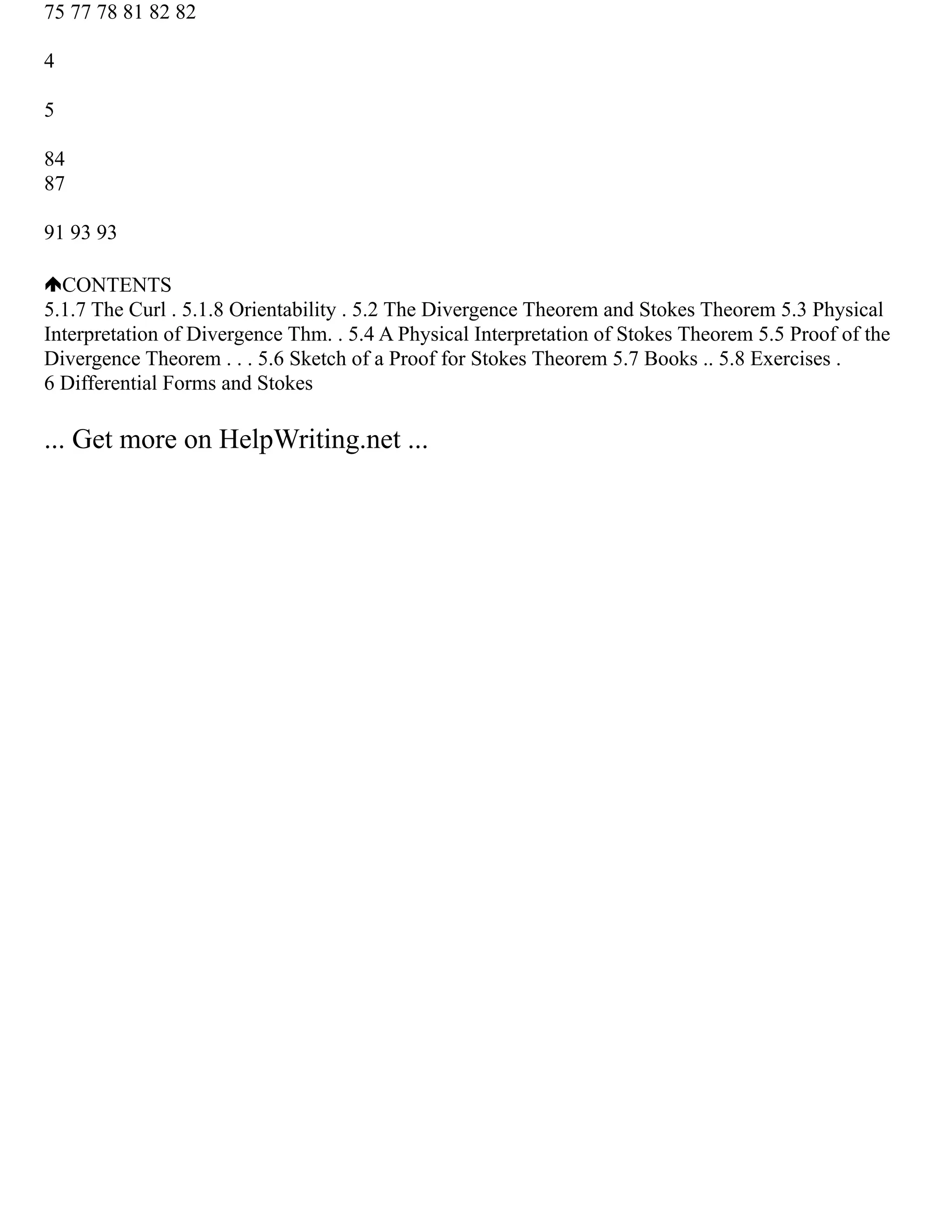 75 77 78 81 82 82

4

5

84
87

91 93 93

CONTENTS
5.1.7 The Curl . 5.1.8 Orientability . 5.2 The Divergence Theorem and Stokes Theorem 5.3 Physical Interpretation of Divergence Thm. . 5.4 A Physical Interpretation of Stokes Theorem 5.5 Proof of the Divergence Theorem . . . 5.6 Sketch of a Proof for Stokes Theorem 5.7 Books .. 5.8 Exercises .
6 Differential Forms and Stokes

... Get more on HelpWriting.net ...